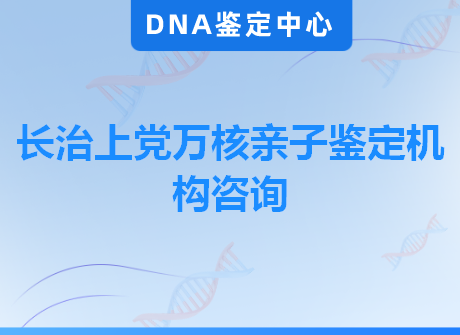 DNA鉴定中心

长治上党万核亲子鉴定机构咨询